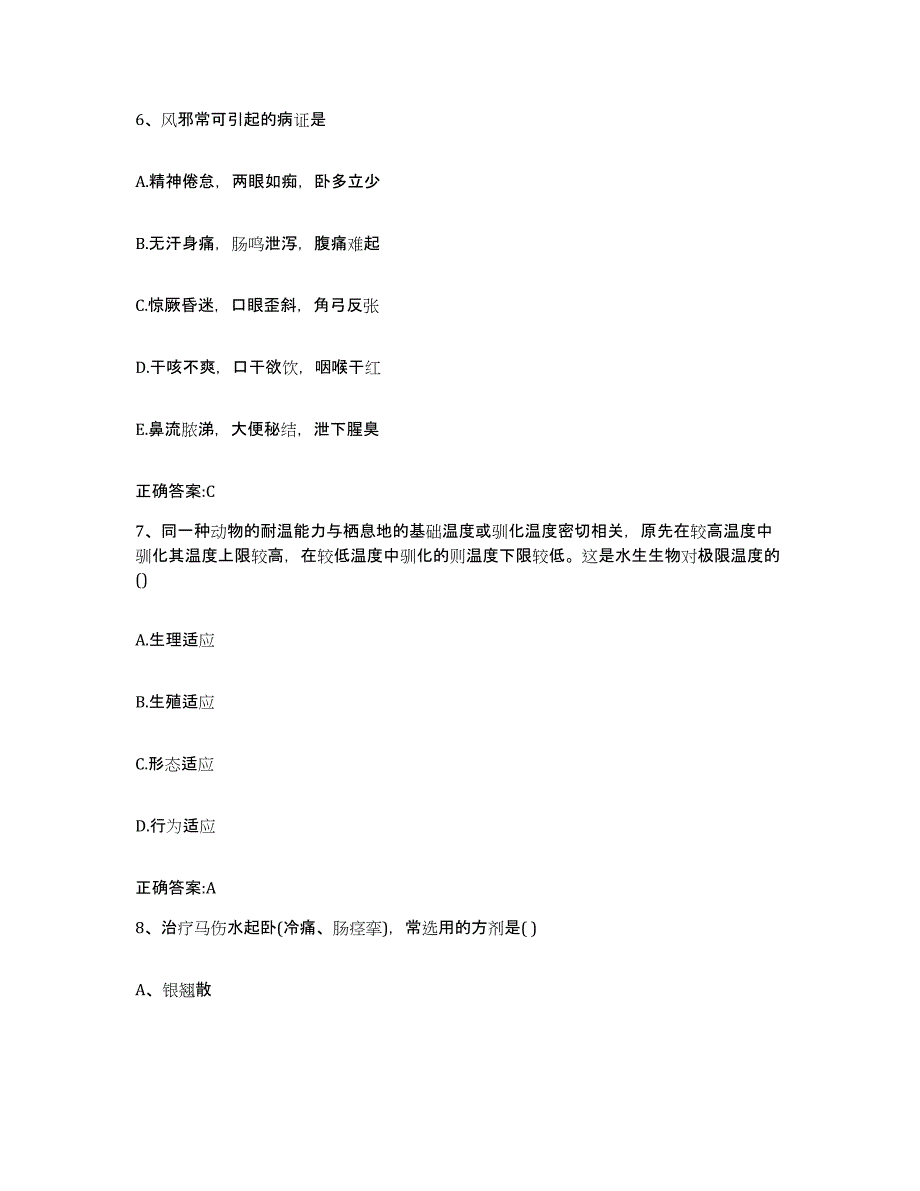 6、风邪常可引起的病证是

A.精神倦怠，两眼如痴，卧多立少

B.无汗身痛，肠鸣泄泻，腹痛难起

C.惊厥昏迷，口眼歪斜，角弓反张

D.干咳不爽，口干欲饮，咽喉干红

E.鼻流脓涕，大便秘结，泄下腥臭

正确答案:C

7、同一种动物的耐温能力与栖息地的基础温度或驯化温度密切相关，原先在较高温度中驯化其温度上限较高，在较低温度中驯化的则温度下限较低。这是水生生物对极限温度的()

A.生理适应

B.生殖适应

C.形态适应

D.行为适应

正确答案:A

8、治疗马伤水起卧(冷痛、肠痉挛)，常选用的方剂是( )

A、银翘散